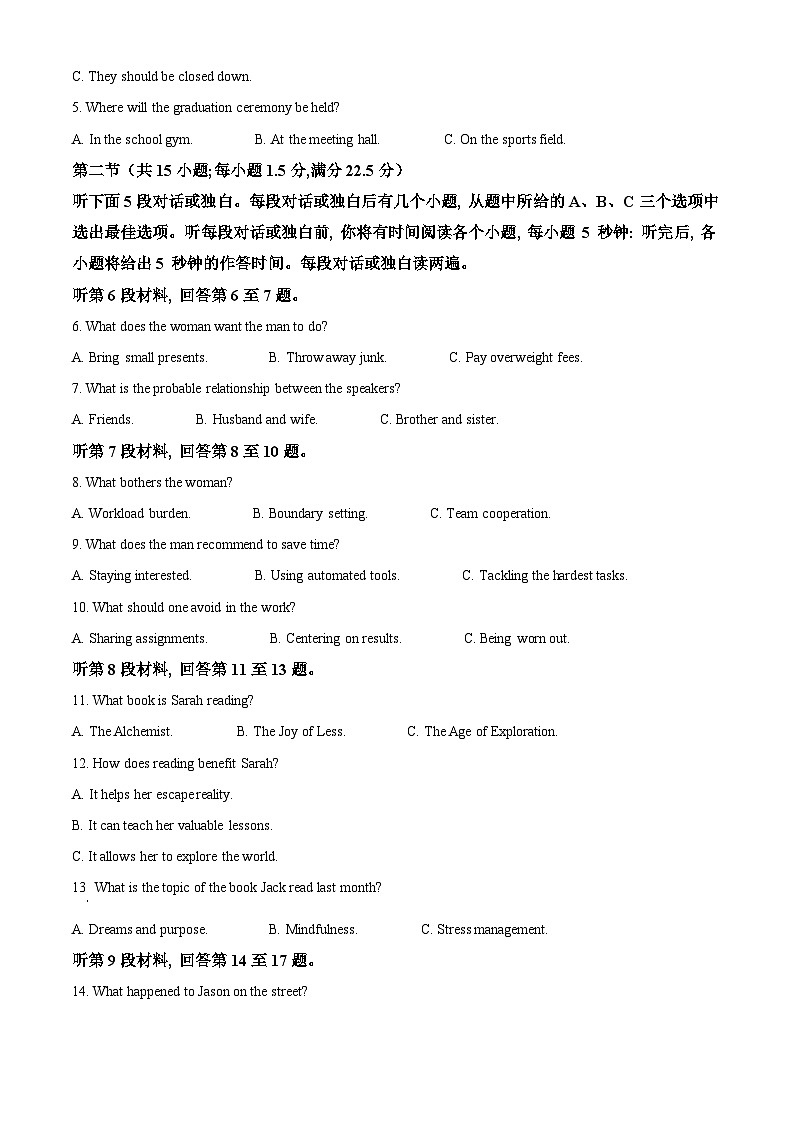 C. They should be closed down.

5. Where will the graduation ceremony be held?

A. In the school gym. B. At the meeting hall. C. On the sports field.

第二节（共 15 小题;每小题 1.5 分,满分 22.5 分）

听下面 5 段对话或独白。每段对话或独白后有几个小题, 从题中所给的 A、B、C 三个选项中选出最佳选项。听每段对话或独白前, 你将有时间阅读各个小题, 每小题 5 秒钟: 听完后, 各小题将给出 5 秒钟的作答时间。每段对话或独白读两遍。

听第 6 段材料, 回答第 6 至 7 题。

6. What does the woman want the man to do?

A. Bring small presents. B. Throw away junk. C. Pay overweight fees.

7. What is the probable relationship between the speakers?

A. Friends. B. Husband and wife. C. Brother and sister.

听第 7 段材料, 回答第 8 至 10 题。

8. What bothers the woman?

A. Workload burden. B. Boundary setting. C. Team cooperation.

9. What does the man recommend to save time?

A. Staying interested. B. Using automated tools. C. Tackling the hardest tasks.

10. What should one avoid in the work?

A. Sharing assignments. B. Centering on results. C. Being worn out.

听第 8 段材料, 回答第 11 至 13 题。

11. What book is Sarah reading?

A. The Alchemist. B. The Joy of Less. C. The Age of Exploration.

12. How does reading benefit Sarah?

A. It helps her escape reality.

B. It can teach her valuable lessons.

C. It allows her to explore the world.

13 What is the topic of the book Jack read last month?

A. Dreams and purpose. B. Mindfulness. C. Stress management.

听第 9 段材料, 回答第 14 至 17 题。

14. What happened to Jason on the street?